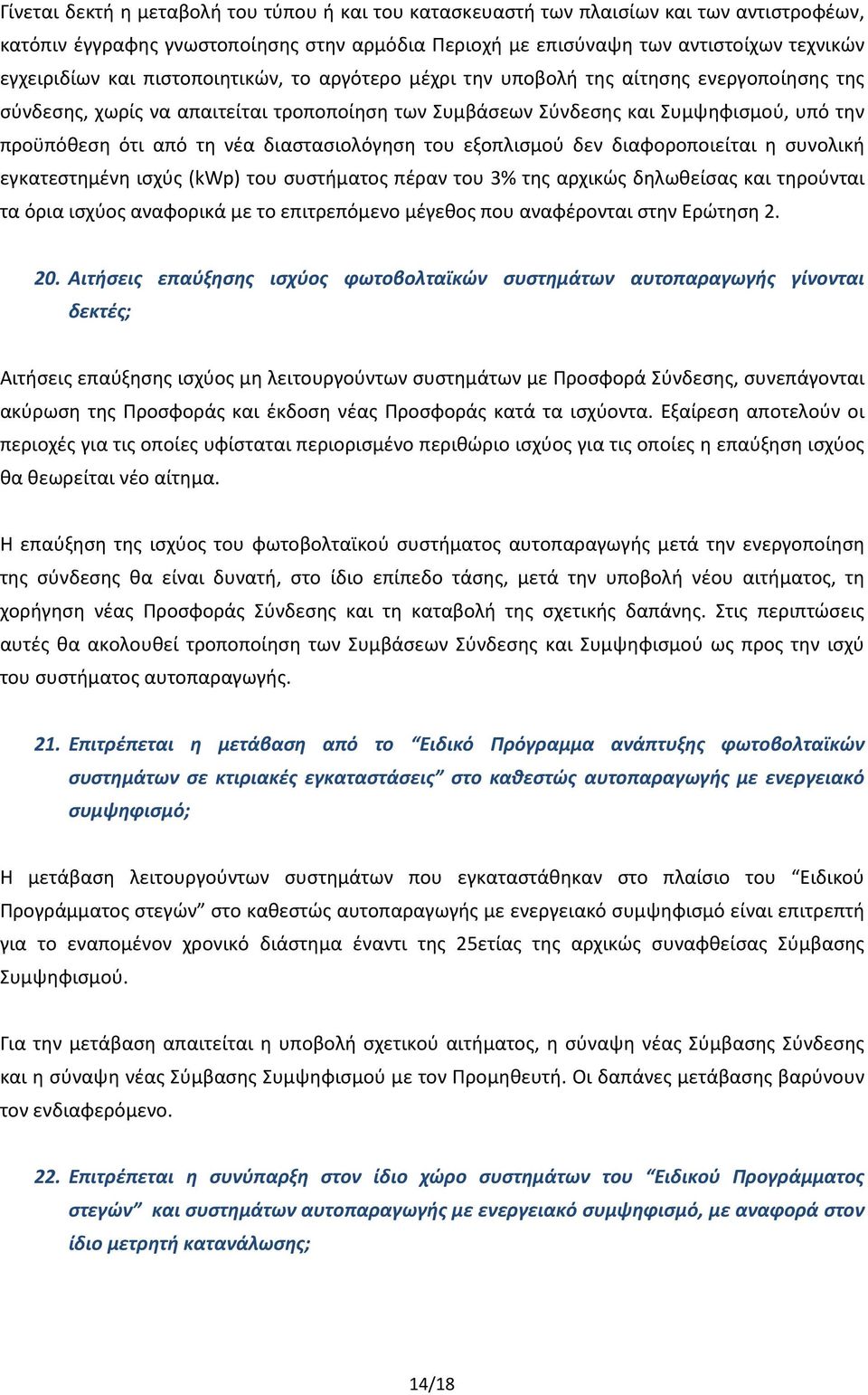 Γίνεται δεκτή η μεταβολή του τύπου ή και του κατασκευαστή των πλαισίων και των αντιστροφέων, κατόπιν έγγραφης γνωστοποίησης στην αρμόδια Περιοχή με επισύναψη των αντιστοίχων τεχνικών εγχειριδίων και πιστοποιητικών, το αργότερο μέχρι την υποβολή της αίτησης ενεργοποίησης της σύνδεσης, χωρίς να απαιτείται τροποποίηση των Συμβάσεων Σύνδεσης και Συμψηφισμού, υπό την προϋπόθεση ότι από τη νέα διαστασιολόγηση του εξοπλισμού δεν διαφοροποιείται η συνολική εγκατεστημένη ισχύς (kWp) του συστήματος πέραν του 3% της αρχικώς δηλωθείσας και τηρούνται τα όρια ισχύος αναφορικά με το επιτρεπόμενο μέγεθος που αναφέρονται στην Ερώτηση 2.

20. Αιτήσεις επαύξησης ισχύος φωτοβολταϊκών συστημάτων αυτοπαραγωγής γίνονται δεκτές;

Αιτήσεις επαύξησης ισχύος μη λειτουργούντων συστημάτων με Προσφορά Σύνδεσης, συνεπάγονται ακύρωση της Προσφοράς και έκδοση νέας Προσφοράς κατά τα ισχύοντα. Εξαίρεση αποτελούν οι περιοχές για τις οποίες υφίσταται περιορισμένο περιθώριο ισχύος για τις οποίες η επαύξηση ισχύος θα θεωρείται νέο αίτημα.

Η επαύξηση της ισχύος του φωτοβολταϊκού συστήματος αυτοπαραγωγής μετά την ενεργοποίηση της σύνδεσης θα είναι δυνατή, στο ίδιο επίπεδο τάσης, μετά την υποβολή νέου αιτήματος, τη χορήγηση νέας Προσφοράς Σύνδεσης και τη καταβολή της σχετικής δαπάνης. Στις περιπτώσεις αυτές θα ακολουθεί τροποποίηση των Συμβάσεων Σύνδεσης και Συμψηφισμού ως προς την ισχύ του συστήματος αυτοπαραγωγής.

21. Επιτρέπεται η μετάβαση από το “Ειδικό Πρόγραμμα ανάπτυξης φωτοβολταϊκών συστημάτων σε κτιριακές εγκαταστάσεις” στο καθεστώς αυτοπαραγωγής με ενεργειακό συμψηφισμό;

Η μετάβαση λειτουργούντων συστημάτων που εγκαταστάθηκαν στο πλαίσιο του “Ειδικού Προγράμματος στεγών” στο καθεστώς αυτοπαραγωγής με ενεργειακό συμψηφισμό είναι επιτρεπτή για το εναπομένον χρονικό διάστημα έναντι της 25ετίας της αρχικώς συναφθείσας Σύμβασης Συμψηφισμού.

Για την μετάβαση απαιτείται η υποβολή σχετικού αιτήματος, η σύναψη νέας Σύμβασης Σύνδεσης και η σύναψη νέας Σύμβασης Συμψηφισμού με τον Προμηθευτή. Οι δαπάνες μετάβασης βαρύνουν τον ενδιαφερόμενο.

22. Επιτρέπεται η συνύπαρξη στον ίδιο χώρο συστημάτων του “Ειδικού Προγράμματος στεγών” και συστημάτων αυτοπαραγωγής με ενεργειακό συμψηφισμό, με αναφορά στον ίδιο μετρητή κατανάλωσης;

14/18